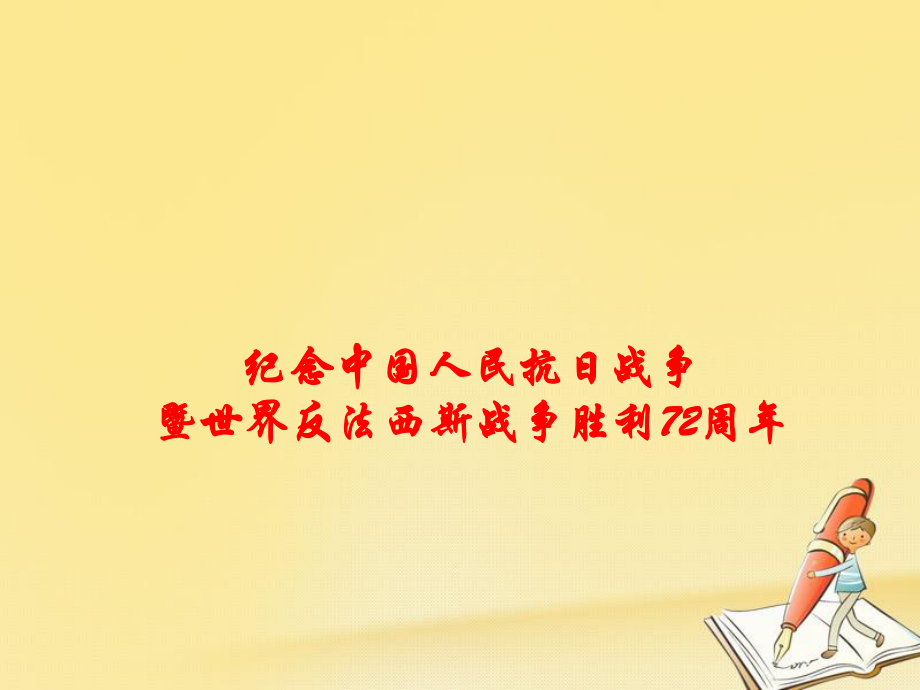 纪念中国人民抗日战争
暨世界反法西斯战争胜利72周年